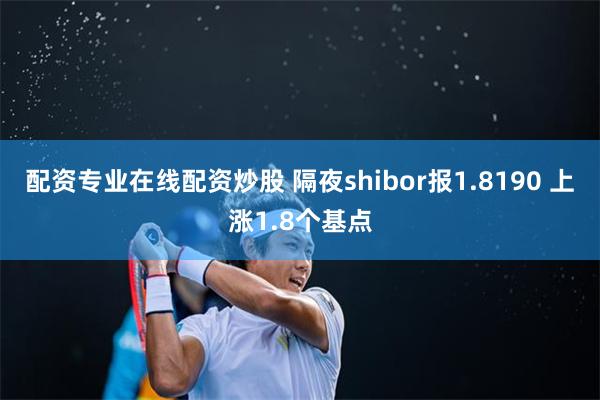 配资专业在线配资炒股 隔夜shibor报1.8190 上涨1.8个基点